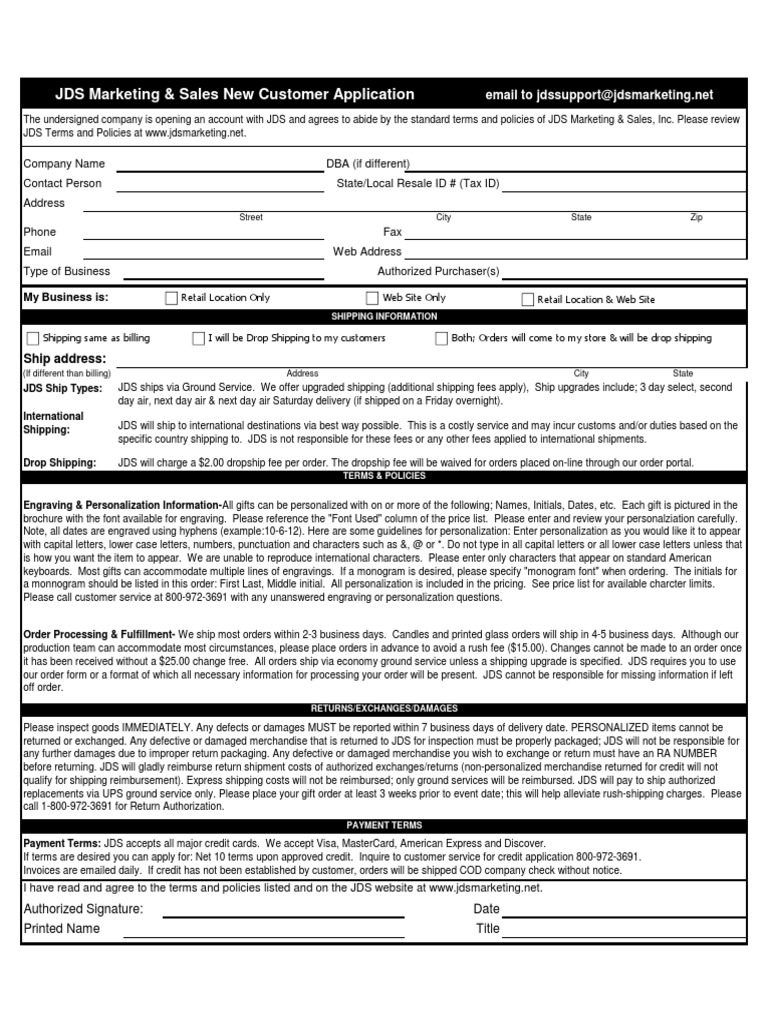 JDS Marketing & Sales New Customer Application email to jdssupport@jdsmarketing.net

The undersigned company is opening an account with JDS and agrees to abide by the standard terms and policies of JDS Marketing & Sales, Inc. Please review JDS Terms and Policies at www.jdsmarketing.net.

Company Name DBA (if different)
Contact Person State/Local Resale ID # (Tax ID)
Address
Street City State Zip
Phone Fax
Email Web Address
Type of Business Authorized Purchaser(s)

My Business is: Retail Location Only Web Site Only Retail Location & Web Site

SHIPPING INFORMATION

Shipping same as billing I will be Drop Shipping to my customers Both; Orders will come to my store & will be drop shipping

Ship address:
(If different than billing) Address City State

JDS Ship Types: JDS ships via Ground Service. We offer upgraded shipping (additional shipping fees apply), Ship upgrades include; 3 day select, second day air, next day air & next day air Saturday delivery (if shipped on a Friday overnight).

International Shipping: JDS will ship to international destinations via best way possible. This is a costly service and may incur customs and/or duties based on the specific country shipping to. JDS is not responsible for these fees or any other fees applied to international shipments.

Drop Shipping: JDS will charge a $2.00 dropship fee per order. The dropship fee will be waived for orders placed on-line through our order portal.

TERMS & POLICIES

Engraving & Personalization Information-All gifts can be personalized with on or more of the following; Names, Initials, Dates, etc. Each gift is pictured in the brochure with the font available for engraving. Please reference the "Font Used" column of the price list. Please enter and review your personalziation carefully. Note, all dates are engraved using hyphens (example:10-6-12). Here are some guidelines for personalization: Enter personalization as you would like it to appear with capital letters, lower case letters, numbers, punctuation and characters such as &, @ or *. Do not type in all capital letters or all lower case letters unless that is how you want the item to appear. We are unable to reproduce international characters. Please enter only characters that appear on standard American keyboards. Most gifts can accommodate multiple lines of engravings. If a monogram is desired, please specify "monogram font" when ordering. The initials for a monogram should be listed in this order: First Last, Middle initial. All personalization is included in the pricing. See price list for available charcter limits. Please call customer service at 800-972-3691 with any unanswered engraving or personalization questions.

Order Processing & Fulfillment- We ship most orders within 2-3 business days. Candles and printed glass orders will ship in 4-5 business days. Although our production team can accommodate most circumstances, please place orders in advance to avoid a rush fee ($15.00). Changes cannot be made to an order once it has been received without a $25.00 change free. All orders ship via economy ground service unless a shipping upgrade is specified. JDS requires you to use our order form or a format of which all necessary information for processing your order will be present. JDS cannot be responsible for missing information if left off order.

RETURNS/EXCHANGES/DAMAGES

Please inspect goods IMMEDIATELY. Any defects or damages MUST be reported within 7 business days of delivery date. PERSONALIZED items cannot be returned or exchanged. Any defective or damaged merchandise that is returned to JDS for inspection must be properly packaged; JDS will not be responsible for any further damages due to improper return packaging. Any defective or damaged merchandise you wish to exchange or return must have an RA NUMBER before returning. JDS will gladly reimburse return shipment costs of authorized exchanges/returns (non-personalized merchandise returned for credit will not qualify for shipping reimbursement). Express shipping costs will not be reimbursed; only ground services will be reimbursed. JDS will pay to ship authorized replacements via UPS ground service only. Please place your gift order at least 3 weeks prior to event date; this will help alleviate rush-shipping charges. Please call 1-800-972-3691 for Return Authorization.

PAYMENT TERMS

Payment Terms: JDS accepts all major credit cards. We accept Visa, MasterCard, American Express and Discover.
If terms are desired you can apply for: Net 10 terms upon approved credit. Inquire to customer service for credit application 800-972-3691.
Invoices are emailed daily. If credit has not been established by customer, orders will be shipped COD company check without notice.

I have read and agree to the terms and policies listed and on the JDS website at www.jdsmarketing.net.

Authorized Signature: Date
Printed Name Title